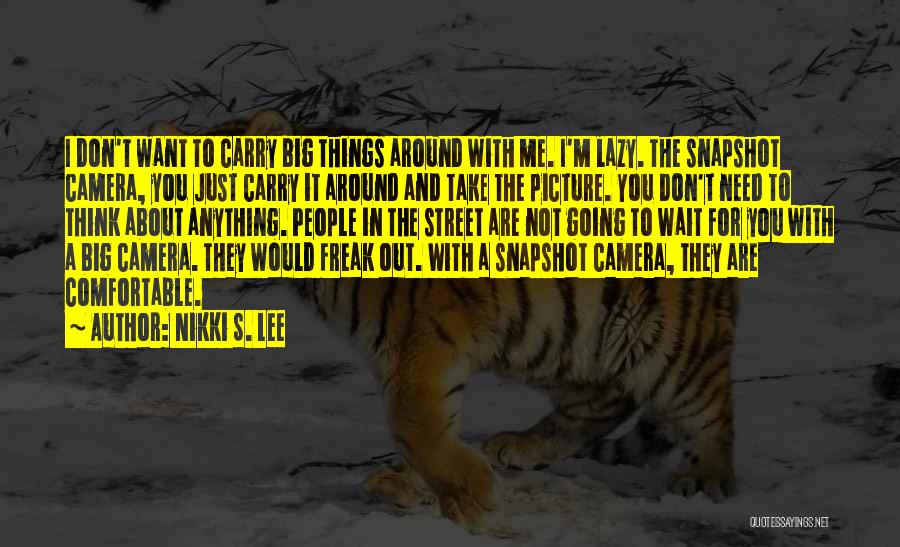 I DON'T WANT TO CARRY BIG THINGS AROUND WITH ME. I'M LAZY. THE SNAPSHOT CAMERA, YOU JUST CARRY IT AROUND AND TAKE THE PICTURE. YOU DON'T NEED TO THINK ABOUT ANYTHING. PEOPLE IN THE STREET ARE NOT GOING TO WAIT FOR YOU WITH A BIG CAMERA. THEY WOULD FREAK OUT. WITH A SNAPSHOT CAMERA, THEY ARE COMFORTABLE.

~ AUTHOR: NIKKI S. LEE

QUOTESSAYINGS.NET